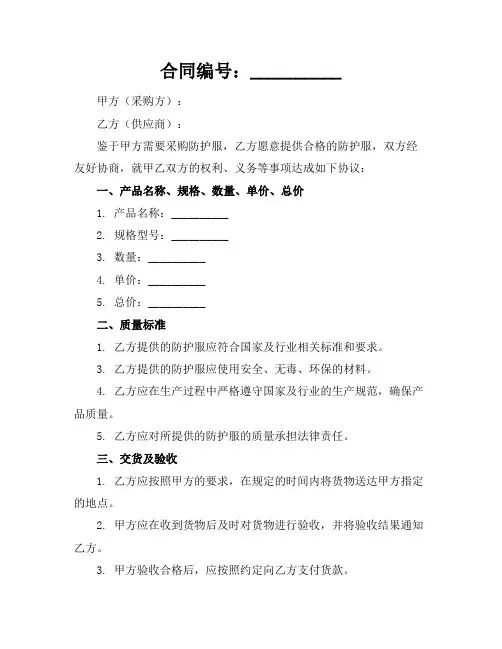 合同编号：__________

甲方（采购方）：

乙方（供应商）：

鉴于甲方需要采购防护服，乙方愿意提供合格的防护服，双方经友好协商，就甲乙双方的权利、义务等事项达成如下协议：

一、产品名称、规格、数量、单价、总价

1. 产品名称：__________

2. 规格型号：__________

3. 数量：__________

4. 单价：__________

5. 总价：__________

二、质量标准

1. 乙方提供的防护服应符合国家及行业相关标准和要求。

3. 乙方提供的防护服应使用安全、无毒、环保的材料。

4. 乙方应在生产过程中严格遵守国家及行业的生产规范，确保产品质量。

5. 乙方应对所提供的防护服的质量承担法律责任。

三、交货及验收

1. 乙方应按照甲方的要求，在规定的时间内将货物送达甲方指定的地点。

2. 甲方应在收到货物后及时对货物进行验收，并将验收结果通知乙方。

3. 甲方验收合格后，应按照约定向乙方支付货款。